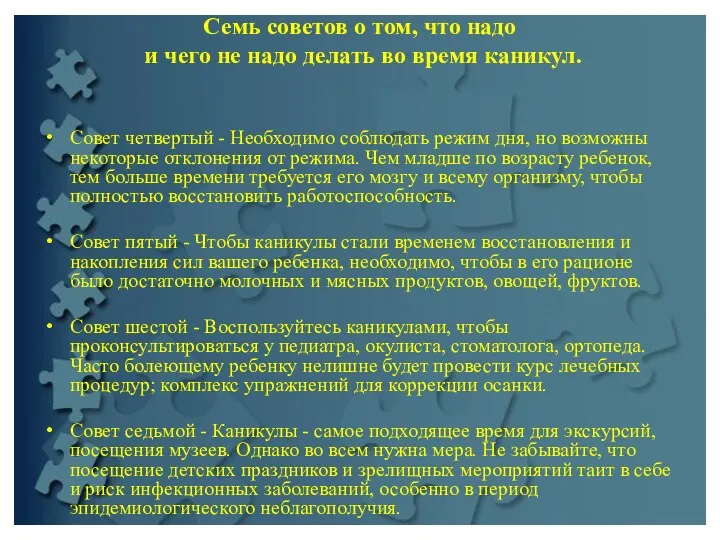 Семь советов о том, что надо
и чего не надо делать во время каникул.

• Совет четвертый - Необходимо соблюдать режим дня, но возможны некоторые отклонения от режима. Чем младше по возрасту ребенок, тем больше времени требуется его мозгу и всему организму, чтобы полностью восстановить работоспособность.

• Совет пятый - Чтобы каникулы стали временем восстановления и накопления сил вашего ребенка, необходимо, чтобы в его рационе было достаточно молочных и мясных продуктов, овощей, фруктов.

• Совет шестой - Воспользуйтесь каникулами, чтобы проконсультироваться у педиатра, окулиста, стоматолога, ортопеда. Часто болеющему ребенку нелишне будет провести курс лечебных процедур; комплекс упражнений для коррекции осанки.

• Совет седьмой - Каникулы - самое подходящее время для экскурсий, посещения музеев. Однако во всем нужна мера. Не забывайте, что посещение детских праздников и зрелищных мероприятий таит в себе и риск инфекционных заболеваний, особенно в период эпидемиологического неблагополучия.